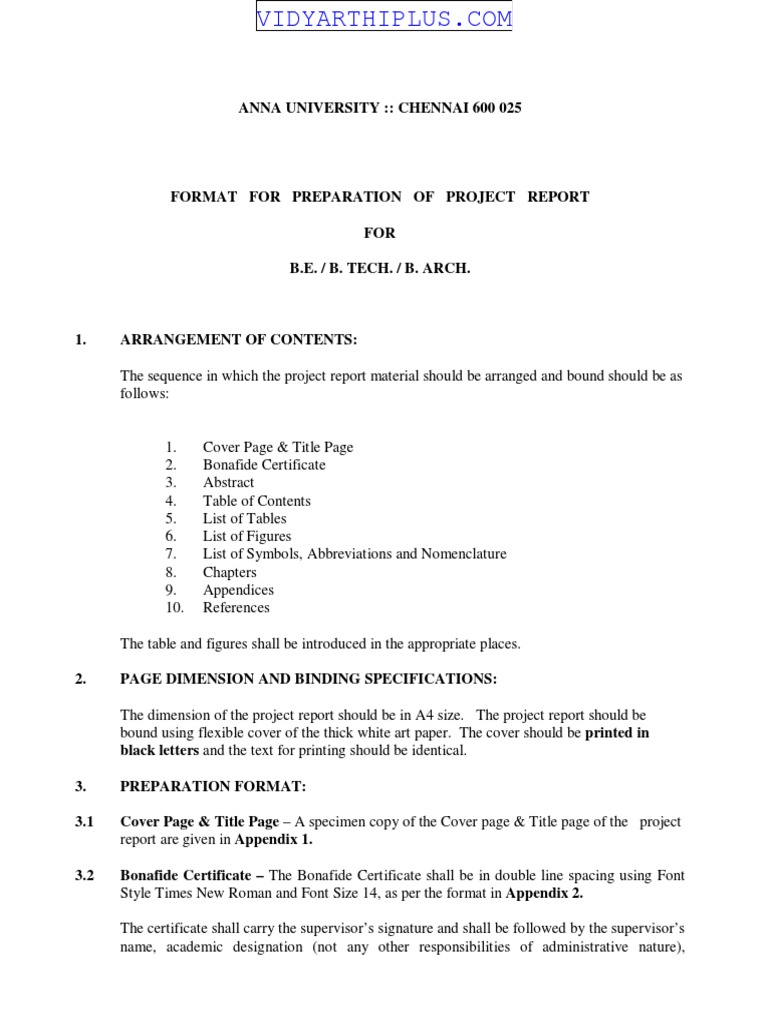 VIDYARTHIPLUS.COM

ANNA UNIVERSITY :: CHENNAI 600 025

FORMAT FOR PREPARATION OF PROJECT REPORT

FOR

B.E. / B. TECH. / B. ARCH.

1. ARRANGEMENT OF CONTENTS:

The sequence in which the project report material should be arranged and bound should be as follows:

1. Cover Page & Title Page
2. Bonafide Certificate
3. Abstract
4. Table of Contents
5. List of Tables
6. List of Figures
7. List of Symbols, Abbreviations and Nomenclature
8. Chapters
9. Appendices
10. References

The table and figures shall be introduced in the appropriate places.

2. PAGE DIMENSION AND BINDING SPECIFICATIONS:

The dimension of the project report should be in A4 size. The project report should be bound using flexible cover of the thick white art paper. The cover should be printed in black letters and the text for printing should be identical.

3. PREPARATION FORMAT:

3.1 Cover Page & Title Page – A specimen copy of the Cover page & Title page of the project report are given in Appendix 1.

3.2 Bonafide Certificate – The Bonafide Certificate shall be in double line spacing using Font Style Times New Roman and Font Size 14, as per the format in Appendix 2.

The certificate shall carry the supervisor's signature and shall be followed by the supervisor's name, academic designation (not any other responsibilities of administrative nature),